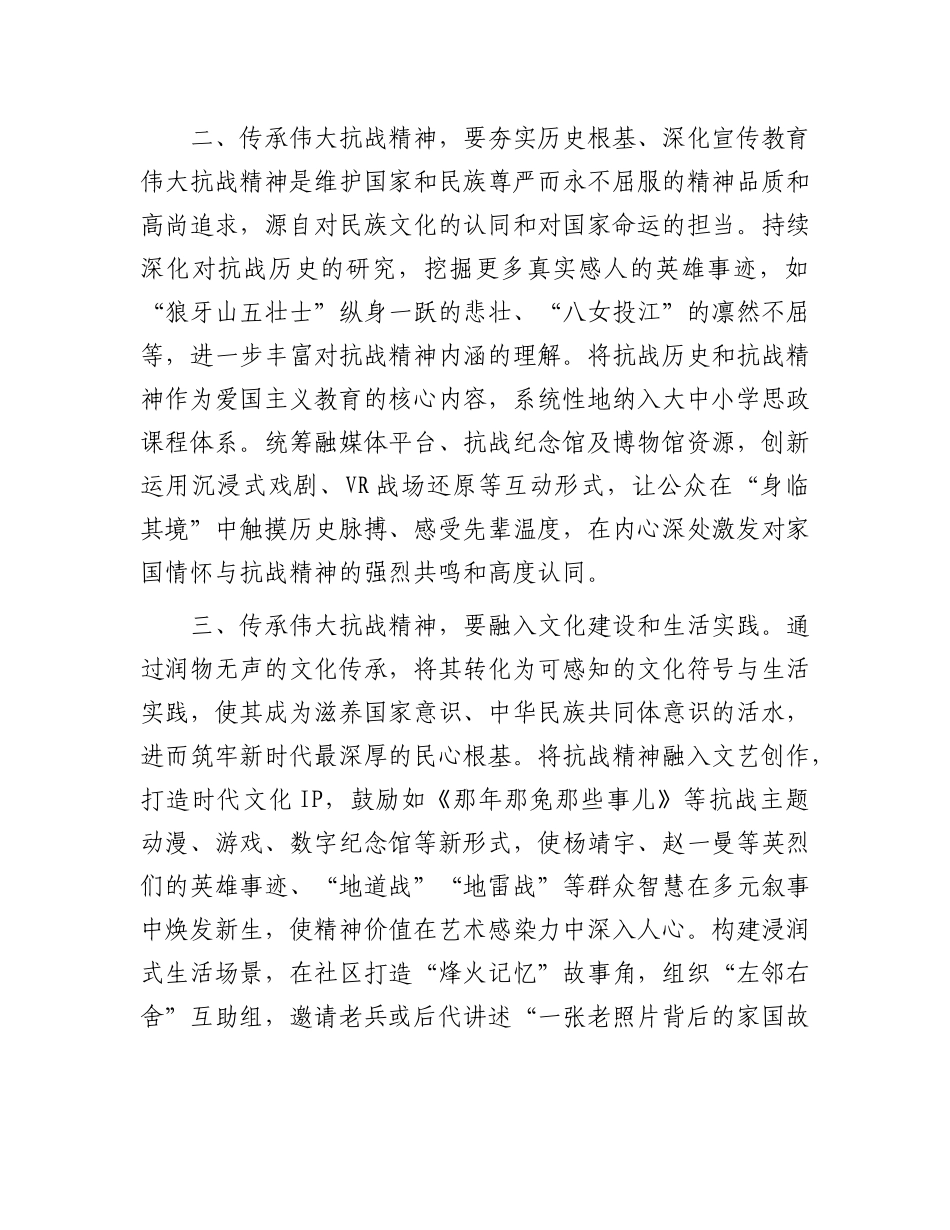 二、传承伟大抗战精神，要夯实历史根基、深化宣传教育伟大抗战精神是维护国家和民族尊严而永不屈服的精神品质和高尚追求，源自对民族文化的认同和对国家命运的担当。持续深化对抗战历史的研究，挖掘更多真实感人的英雄事迹，如“狼牙山五壮士”纵身一跃的悲壮、“八女投江”的凛然不屈等，进一步丰富对抗战精神内涵的理解。将抗战历史和抗战精神作为爱国主义教育的核心内容，系统性地纳入大中小学思政课程体系。统筹融媒体平台、抗战纪念馆及博物馆资源，创新运用沉浸式戏剧、VR战场还原等互动形式，让公众在“身临其境”中触摸历史脉搏、感受先辈温度，在内心深处激发对家国情怀与抗战精神的强烈共鸣和高度认同。

三、传承伟大抗战精神，要融入文化建设和生活实践。通过润物无声的文化传承，将其转化为可感知的文化符号与生活实践，使其成为滋养国家意识、中华民族共同体意识的活水，进而筑牢新时代最深厚的民心根基。将抗战精神融入文艺创作，打造时代文化IP，鼓励如《那年那兔那些事儿》等抗战主题动漫、游戏、数字纪念馆等新形式，使杨靖宇、赵一曼等英烈们的英雄事迹、“地道战”“地雷战”等群众智慧在多元叙事中焕发新生，使精神价值在艺术感染力中深入人心。构建浸润式生活场景，在社区打造“烽火记忆”故事角，组织“左邻右舍”互助组，邀请老兵或后代讲述“一张老照片背后的家国故